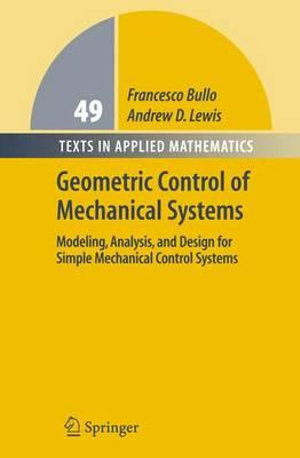 49

Francesco Bullo
Andrew D. Lewis

TEXTS IN APPLIED MATHEMATICS

Geometric Control of Mechanical Systems

Modeling, Analysis, and Design for Simple Mechanical Control Systems

Springer